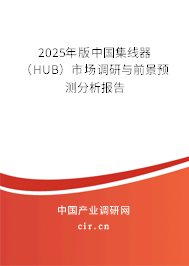 2025年版中国集线器（HUB）市场调研与前景预测分析报告

中国产业调研网
cir.cn